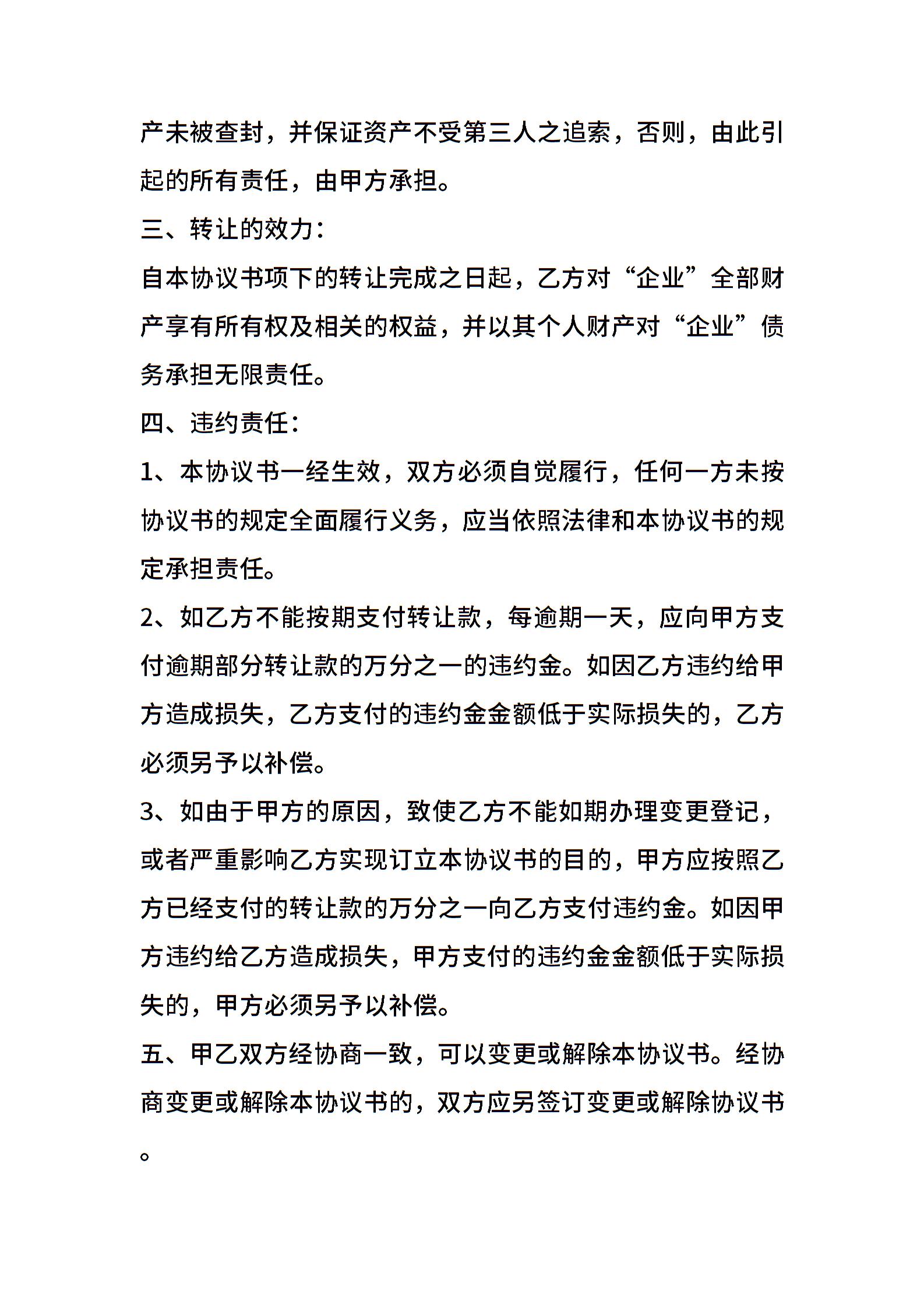 产未被查封，并保证资产不受第三人之追索，否则，由此引起的所有责任，由甲方承担。

三、转让的效力：

自本协议书项下的转让完成之日起，乙方对“企业”全部财产享有所有权及相关的权益，并以其个人财产对“企业”债务承担无限责任。

四、违约责任：

1、本协议书一经生效，双方必须自觉履行，任何一方未按协议书的规定全面履行义务，应当依照法律和本协议书的规定承担责任。

2、如乙方不能按期支付转让款，每逾期一天，应向甲方支付逾期部分转让款的万分之一的违约金。如因乙方违约给甲方造成损失，乙方支付的违约金金额低于实际损失的，乙方必须另予以补偿。

3、如由于甲方的原因，致使乙方不能如期办理变更登记，或者严重影响乙方实现订立本协议书的目的，甲方应按照乙方已经支付的转让款的万分之一向乙方支付违约金。如因甲方违约给乙方造成损失，甲方支付的违约金金额低于实际损失的，甲方必须另予以补偿。

五、甲乙双方经协商一致，可以变更或解除本协议书。经协商变更或解除本协议书的，双方应另签订变更或解除协议书。